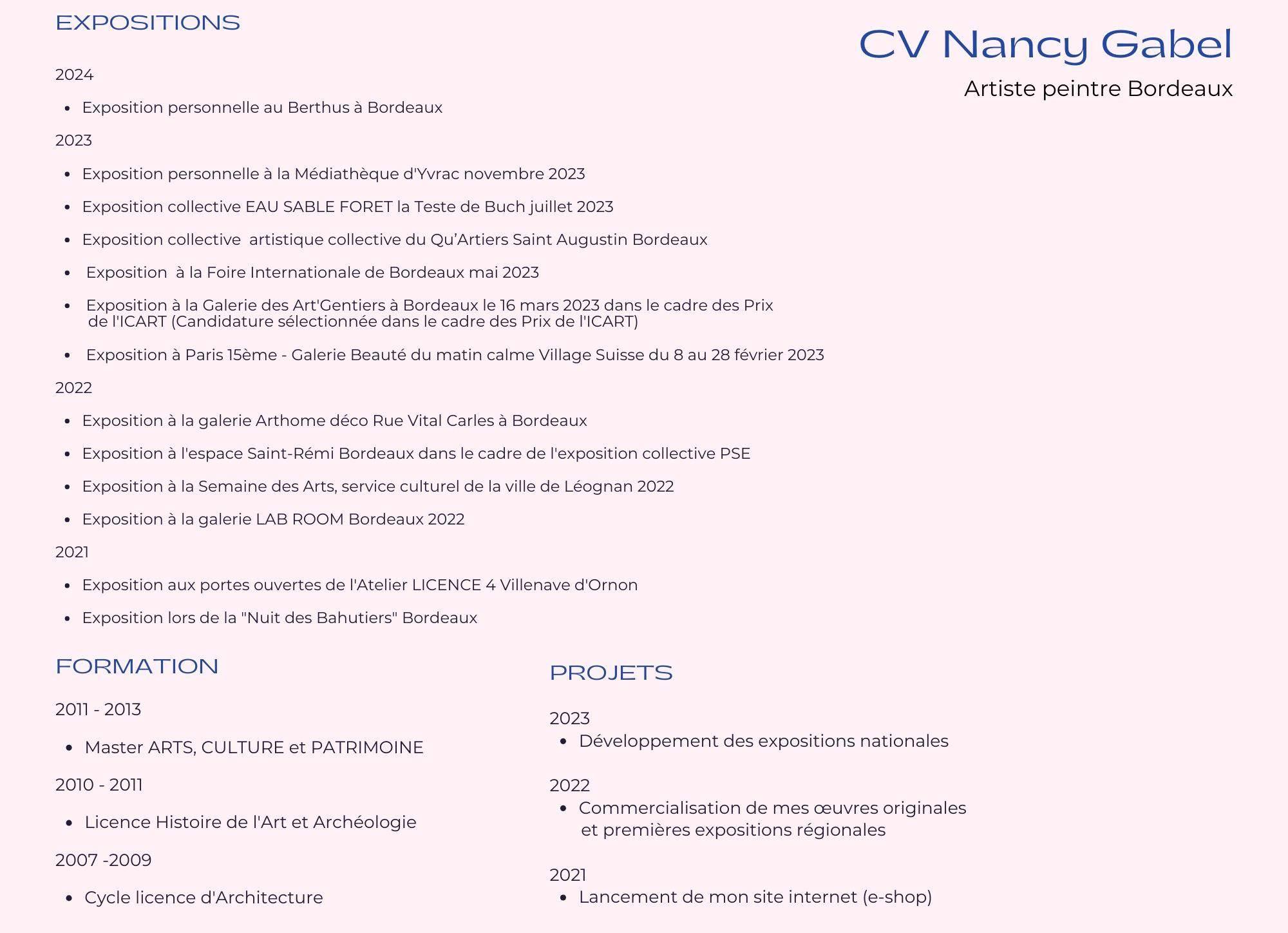 CV Nancy Gabel

Artiste peintre Bordeaux

EXPOSITIONS

2024

- Exposition personnelle au Berthus à Bordeaux

2023

- Exposition personnelle à la Médiathèque d'Yvrac novembre 2023
- Exposition collective EAU SABLE FORET la Teste de Buch juillet 2023
- Exposition collective artistique collective du Qu'Artiers Saint Augustin Bordeaux
- Exposition à la Foire Internationale de Bordeaux mai 2023
- Exposition à la Galerie des Art'Gentiers à Bordeaux le 16 mars 2023 dans le cadre des Prix de l'ICART (Candidature sélectionnée dans le cadre des Prix de l'ICART)
- Exposition à Paris 15ème - Galerie Beauté du matin calme Village Suisse du 8 au 28 février 2023

2022

- Exposition à la galerie Arthome déco Rue Vital Carles à Bordeaux
- Exposition à l'espace Saint-Rémi Bordeaux dans le cadre de l'exposition collective PSE
- Exposition à la Semaine des Arts, service culturel de la ville de Léognan 2022
- Exposition à la galerie LAB ROOM Bordeaux 2022

2021

- Exposition aux portes ouvertes de l'Atelier LICENCE 4 Villenave d'Ornon
- Exposition lors de la "Nuit des Bahutiers" Bordeaux

FORMATION

2011 - 2013

- Master ARTS, CULTURE et PATRIMOINE

2010 - 2011

- Licence Histoire de l'Art et Archéologie

2007 -2009

- Cycle licence d'Architecture

PROJETS

2023
- Développement des expositions nationales

2022
- Commercialisation de mes œuvres originales et premières expositions régionales

2021
- Lancement de mon site internet (e-shop)